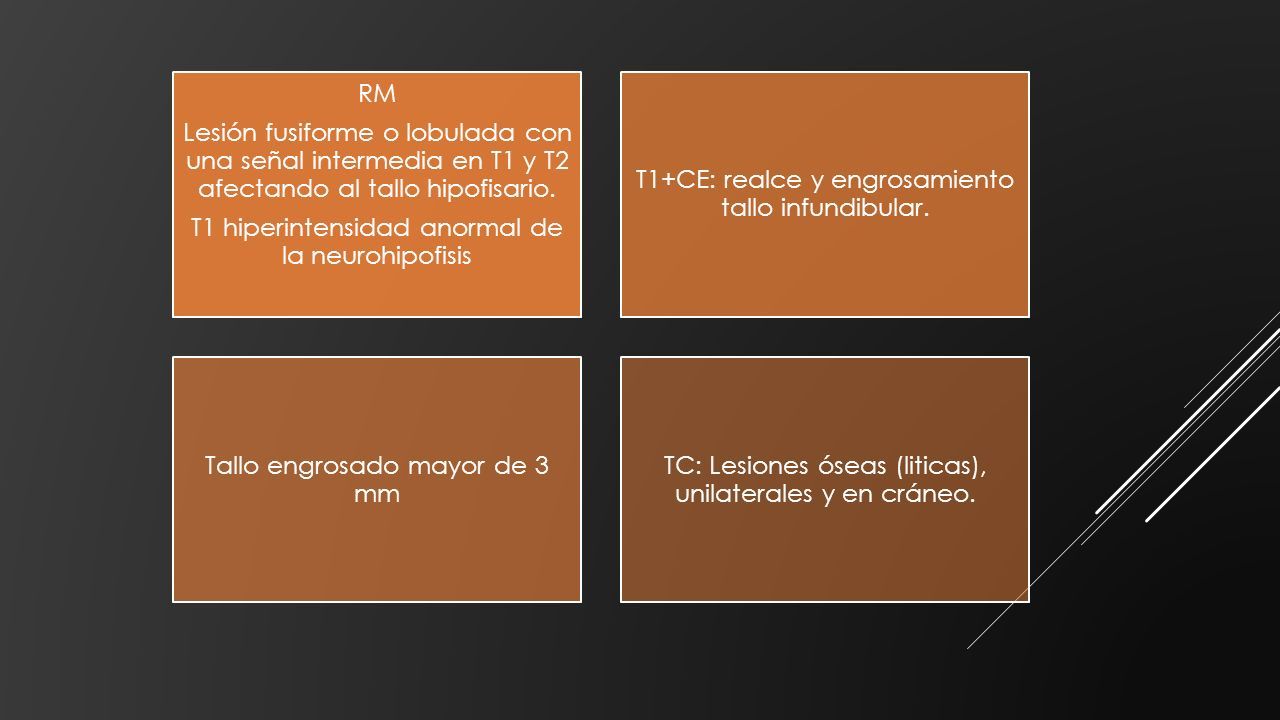 RM

Lesión fusiforme o lobulada con una señal intermedia en T1 y T2 afectando al tallo hipofisario.

T1 hiperintensidad anormal de la neurohipofisis

T1+CE: realce y engrosamiento tallo infundibular.

Tallo engrosado mayor de 3 mm

TC: Lesiones óseas (liticas), unilaterales y en cráneo.